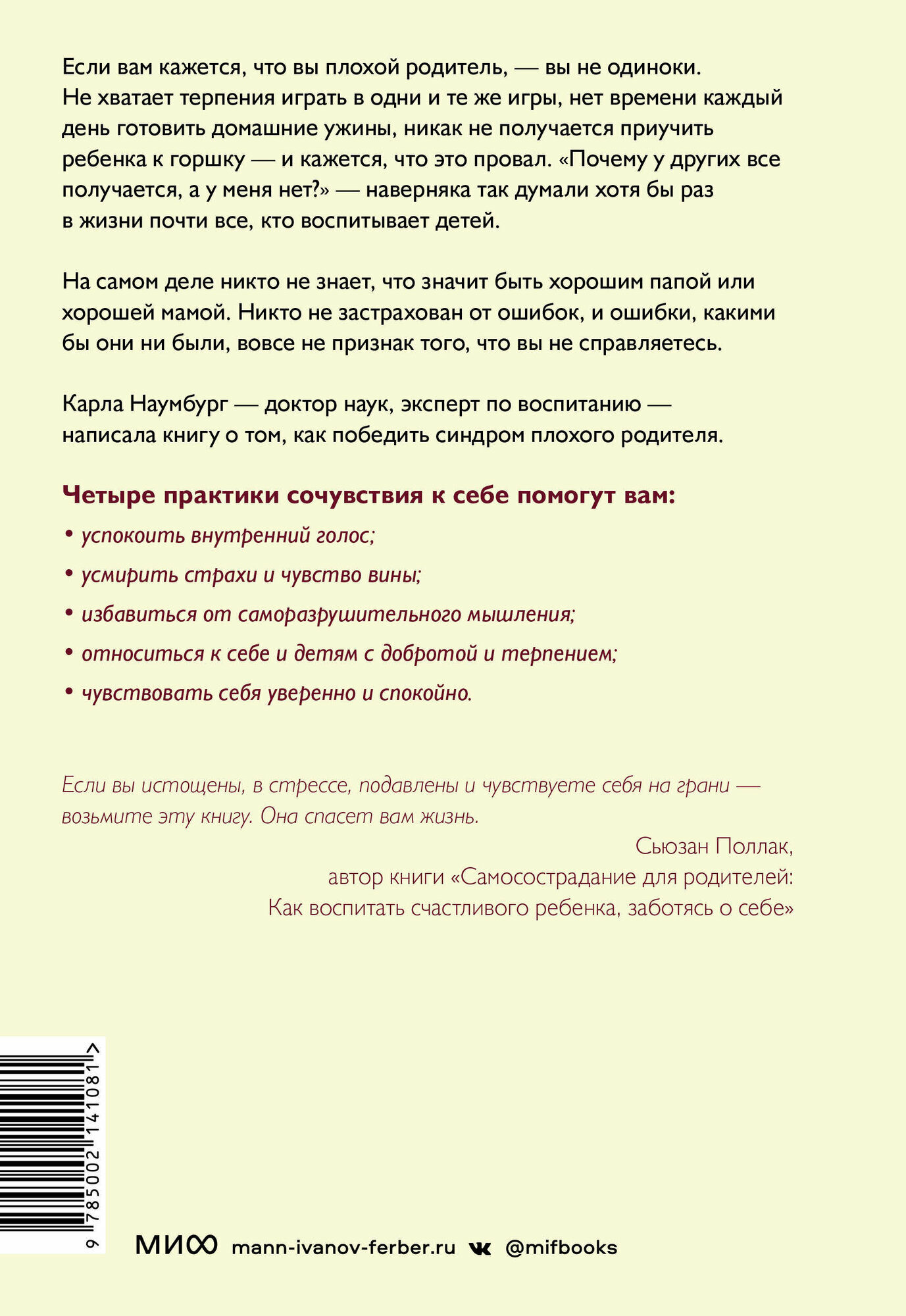 Если вам кажется, что вы плохой родитель, — вы не одиноки. Не хватает терпения играть в одни и те же игры, нет времени каждый день готовить домашние ужины, никак не получается приучить ребенка к горшку — и кажется, что это провал. «Почему у других все получается, а у меня нет?» — наверняка так думали хотя бы раз в жизни почти все, кто воспитывает детей.

На самом деле никто не знает, что значит быть хорошим папой или хорошей мамой. Никто не застрахован от ошибок, и ошибки, какими бы они ни были, вовсе не признак того, что вы не справляетесь.

Карла Наумбург — доктор наук, эксперт по воспитанию — написала книгу о том, как победить синдром плохого родителя.

Четыре практики сочувствия к себе помогут вам:

• успокоить внутренний голос;

• усмирить страхи и чувство вины;

• избавиться от саморазрушительного мышления;

• относиться к себе и детям с добротой и терпением;

• чувствовать себя уверенно и спокойно.

Если вы истощены, в стрессе, подавлены и чувствуете себя на грани — возьмите эту книгу. Она спасет вам жизнь.

Сьюзан Поллак,
автор книги «Самосострадание для родителей: Как воспитать счастливого ребенка, заботясь о себе»

9 785002 141081 >

МИФ mann-ivanov-ferber.ru @mifbooks